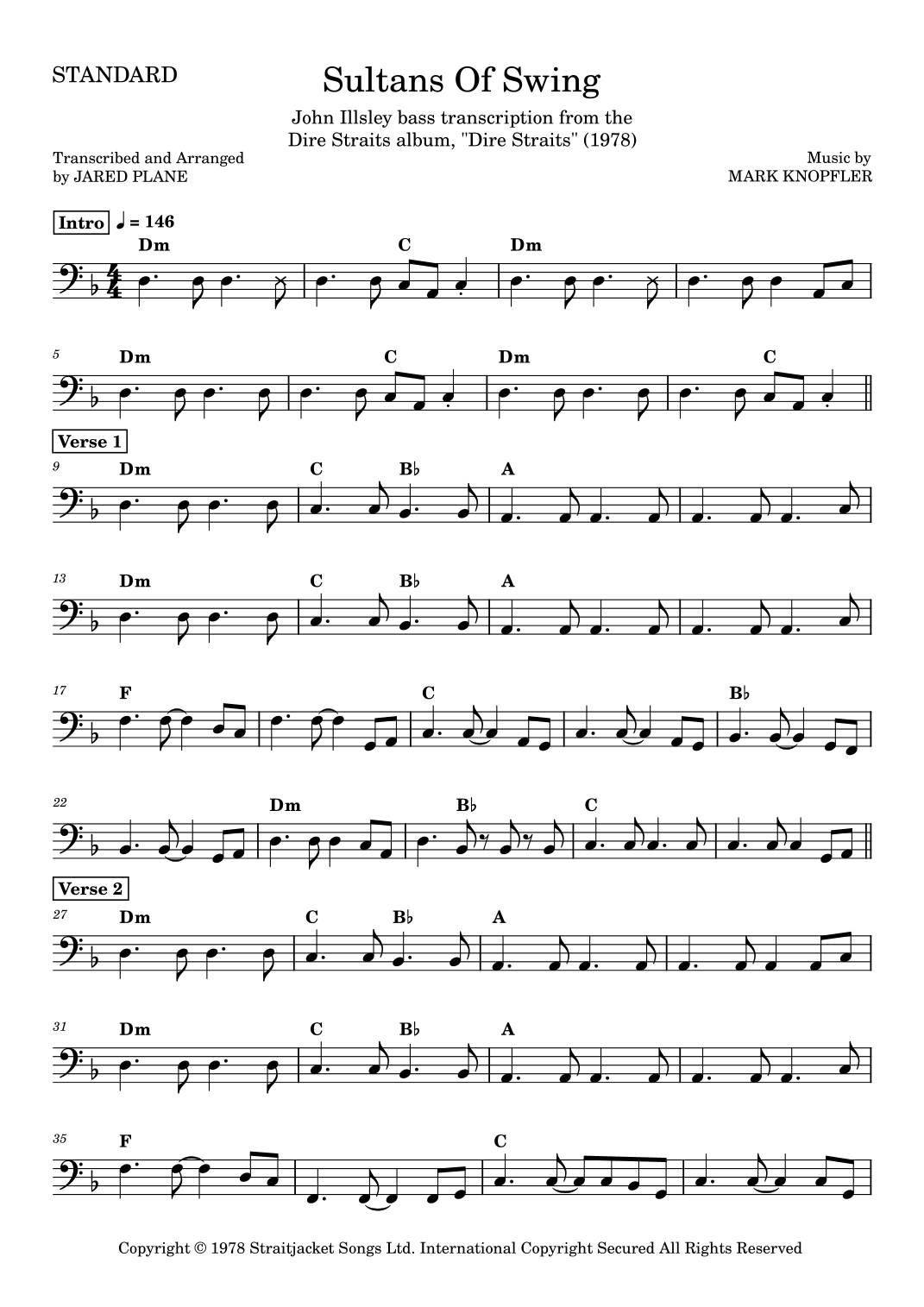 STANDARD

Sultans Of Swing

John Illsley bass transcription from the Dire Straits album, "Dire Straits" (1978)

Transcribed and Arranged by JARED PLANE

Music by MARK KNOPFLER

Intro ♩ = 146

Dm C Dm

5 Dm C Dm C

Verse 1

9 Dm C B♭ A

13 Dm C B♭ A

17 F C B♭

22 Dm B♭ C

Verse 2

27 Dm C B♭ A

31 Dm C B♭ A

35 F C

Copyright © 1978 Straitjacket Songs Ltd. International Copyright Secured All Rights Reserved